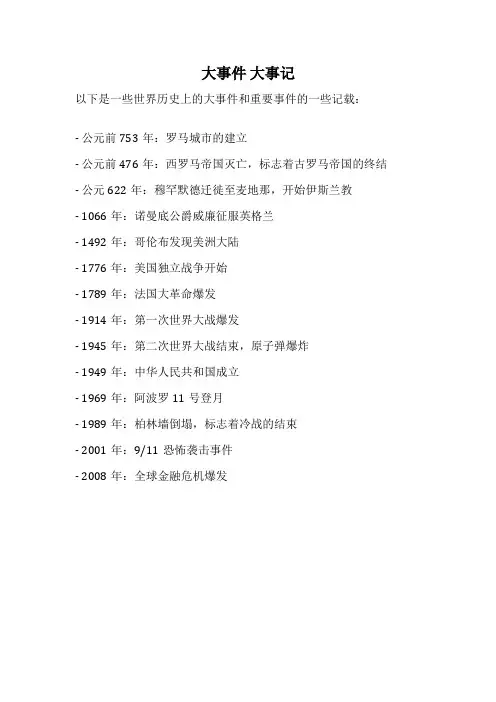 大事件 大事记

以下是一些世界历史上的大事件和重要事件的一些记载：

- 公元前753年：罗马城市的建立

- 公元前476年：西罗马帝国灭亡，标志着古罗马帝国的终结

- 公元622年：穆罕默德迁徙至麦地那，开始伊斯兰教

- 1066年：诺曼底公爵威廉征服英格兰

- 1492年：哥伦布发现美洲大陆

- 1776年：美国独立战争开始

- 1789年：法国大革命爆发

- 1914年：第一次世界大战爆发

- 1945年：第二次世界大战结束，原子弹爆炸

- 1949年：中华人民共和国成立

- 1969年：阿波罗11号登月

- 1989年：柏林墙倒塌，标志着冷战的结束

- 2001年：9/11恐怖袭击事件

- 2008年：全球金融危机爆发